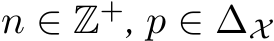 $n \in \mathbb{Z}^+, p \in \Delta_{\mathcal{X}}$